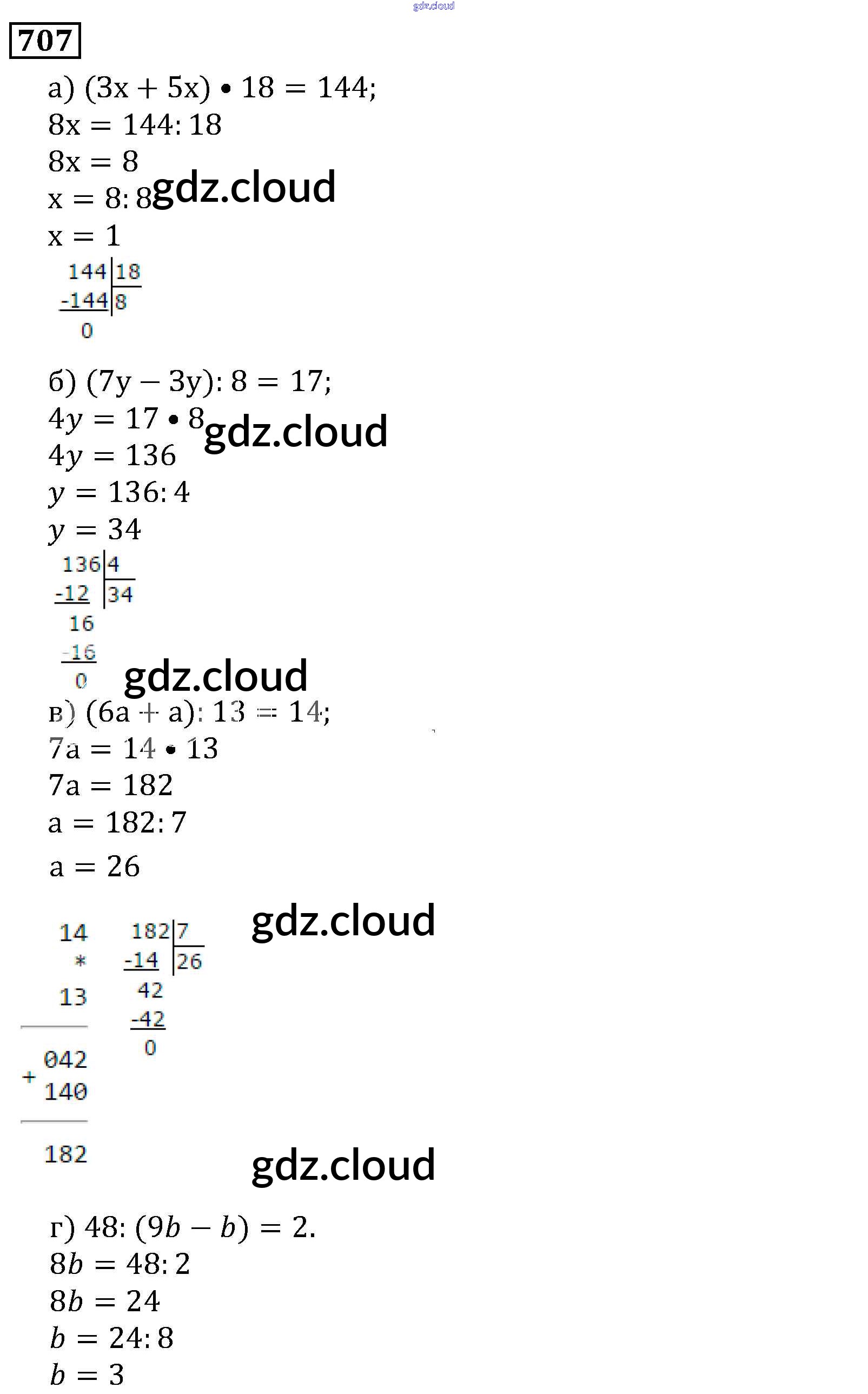 707

а) $(3x + 5x) \cdot 18 = 144$;
$8x = 144 : 18$
$8x = 8$
$x = 8 : 8$
$x = 1$

144 | 18
-144 | 8
0

б) $(7y - 3y) : 8 = 17$;
$4y = 17 \cdot 8$
$4y = 136$
$y = 136 : 4$
$y = 34$

136 | 4
-12 | 34
16
-16
0

в) $(6a + a) : 13 = 14$;
$7a = 14 \cdot 13$
$7a = 182$
$a = 182 : 7$
$a = 26$

14
*
13
042
+ 140
182

182 | 7
-14 | 26
42
-42
0

г) $48 : (9b - b) = 2$.
$8b = 48 : 2$
$8b = 24$
$b = 24 : 8$
$b = 3$

gdz.cloud